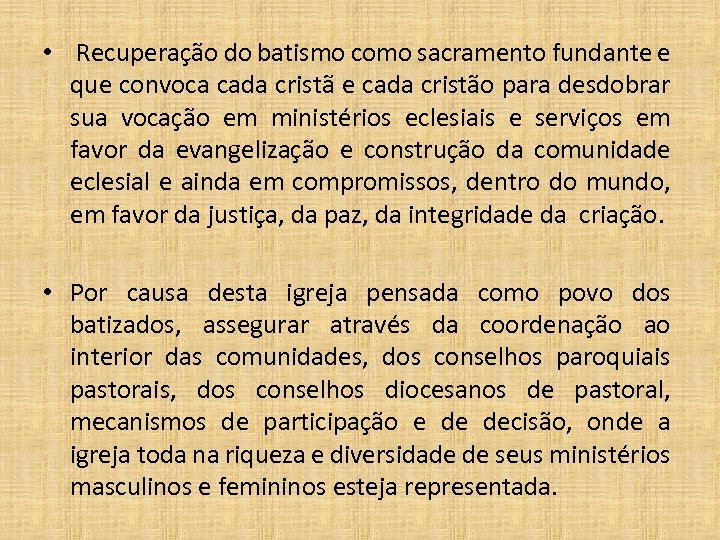 • Recuperação do batismo como sacramento fundante e que convoca cada cristã e cada cristão para desdobrar sua vocação em ministérios eclesiais e serviços em favor da evangelização e construção da comunidade eclesial e ainda em compromissos, dentro do mundo, em favor da justiça, da paz, da integridade da criação.

• Por causa desta igreja pensada como povo dos batizados, assegurar através da coordenação ao interior das comunidades, dos conselhos paroquiais pastorais, dos conselhos diocesanos de pastoral, mecanismos de participação e de decisão, onde a igreja toda na riqueza e diversidade de seus ministérios masculinos e femininos esteja representada.